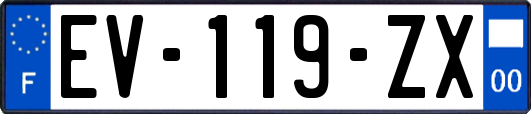 F
EV-119-ZX
00